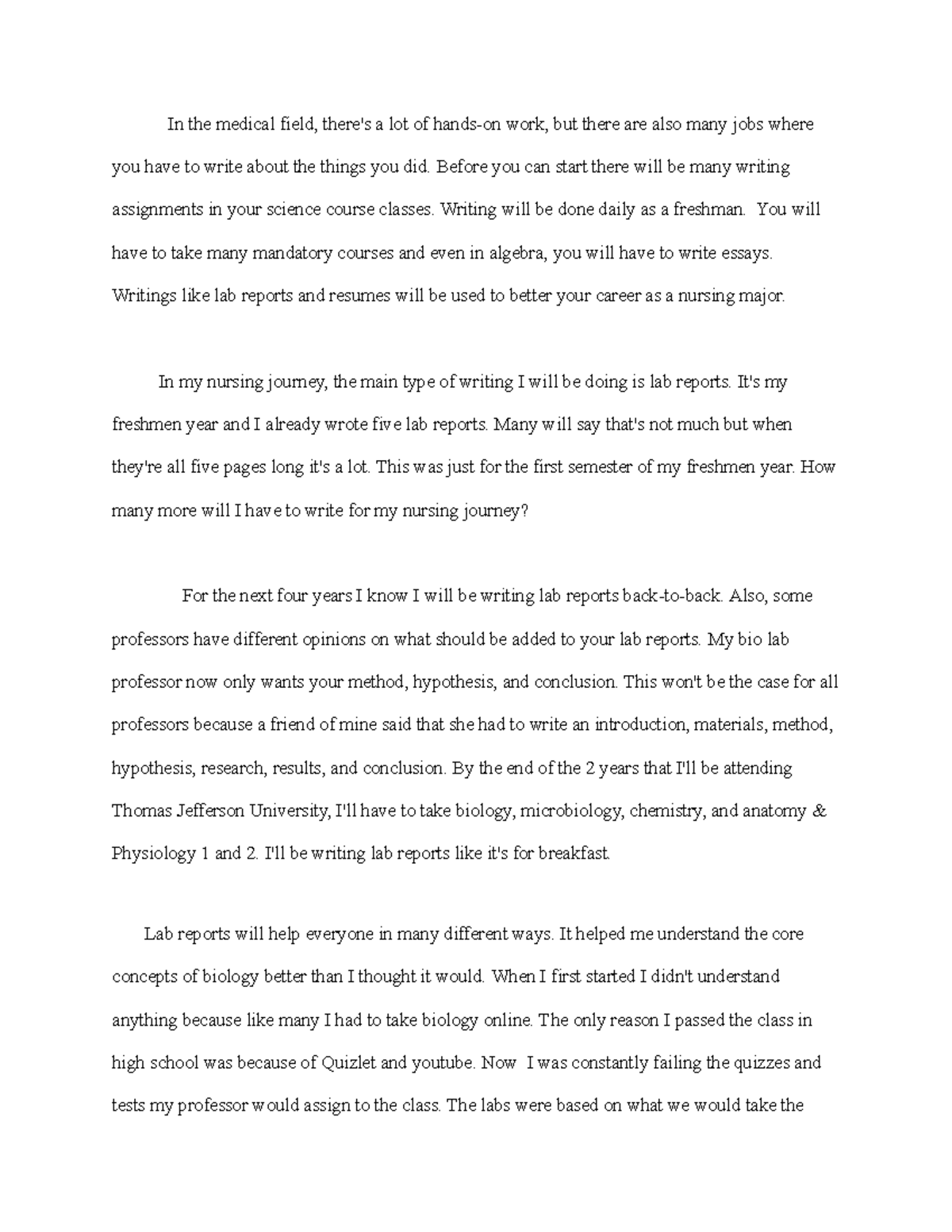 In the medical field, there's a lot of hands-on work, but there are also many jobs where you have to write about the things you did. Before you can start there will be many writing assignments in your science course classes. Writing will be done daily as a freshman. You will have to take many mandatory courses and even in algebra, you will have to write essays. Writings like lab reports and resumes will be used to better your career as a nursing major.

In my nursing journey, the main type of writing I will be doing is lab reports. It's my freshmen year and I already wrote five lab reports. Many will say that's not much but when they're all five pages long it's a lot. This was just for the first semester of my freshmen year. How many more will I have to write for my nursing journey?

For the next four years I know I will be writing lab reports back-to-back. Also, some professors have different opinions on what should be added to your lab reports. My bio lab professor now only wants your method, hypothesis, and conclusion. This won't be the case for all professors because a friend of mine said that she had to write an introduction, materials, method, hypothesis, research, results, and conclusion. By the end of the 2 years that I'll be attending Thomas Jefferson University, I'll have to take biology, microbiology, chemistry, and anatomy & Physiology 1 and 2. I'll be writing lab reports like it's for breakfast.

Lab reports will help everyone in many different ways. It helped me understand the core concepts of biology better than I thought it would. When I first started I didn't understand anything because like many I had to take biology online. The only reason I passed the class in high school was because of Quizlet and youtube. Now I was constantly failing the quizzes and tests my professor would assign to the class. The labs were based on what we would take the